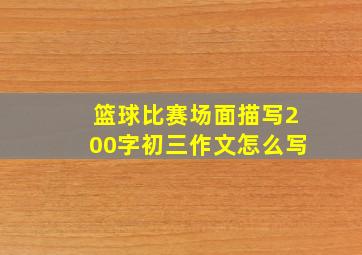 篮球比赛场面描写200字初三作文怎么写